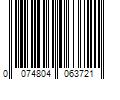 0 074804 063721